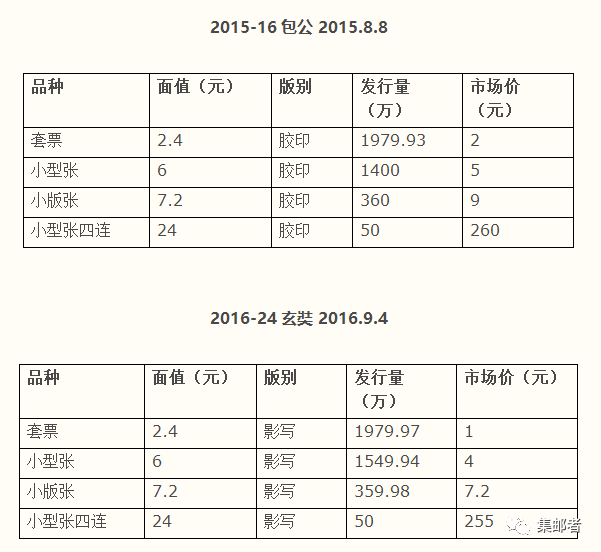 2015-16 包公 2015.8.8

| 品种 | 面值（元） | 版别 | 发行量（万） | 市场价（元） |
|---|---|---|---|---|
| 套票 | 2.4 | 胶印 | 1979.93 | 2 |
| 小型张 | 6 | 胶印 | 1400 | 5 |
| 小版张 | 7.2 | 胶印 | 360 | 9 |
| 小型张四连 | 24 | 胶印 | 50 | 260 |

2016-24 玄奘 2016.9.4

| 品种 | 面值（元） | 版别 | 发行量（万） | 市场价（元） |
|---|---|---|---|---|
| 套票 | 2.4 | 影写 | 1979.97 | 1 |
| 小型张 | 6 | 影写 | 1549.94 | 4 |
| 小版张 | 7.2 | 影写 | 359.98 | 7.2 |
| 小型张四连 | 24 | 影写 | 50 | 255 |

集邮者